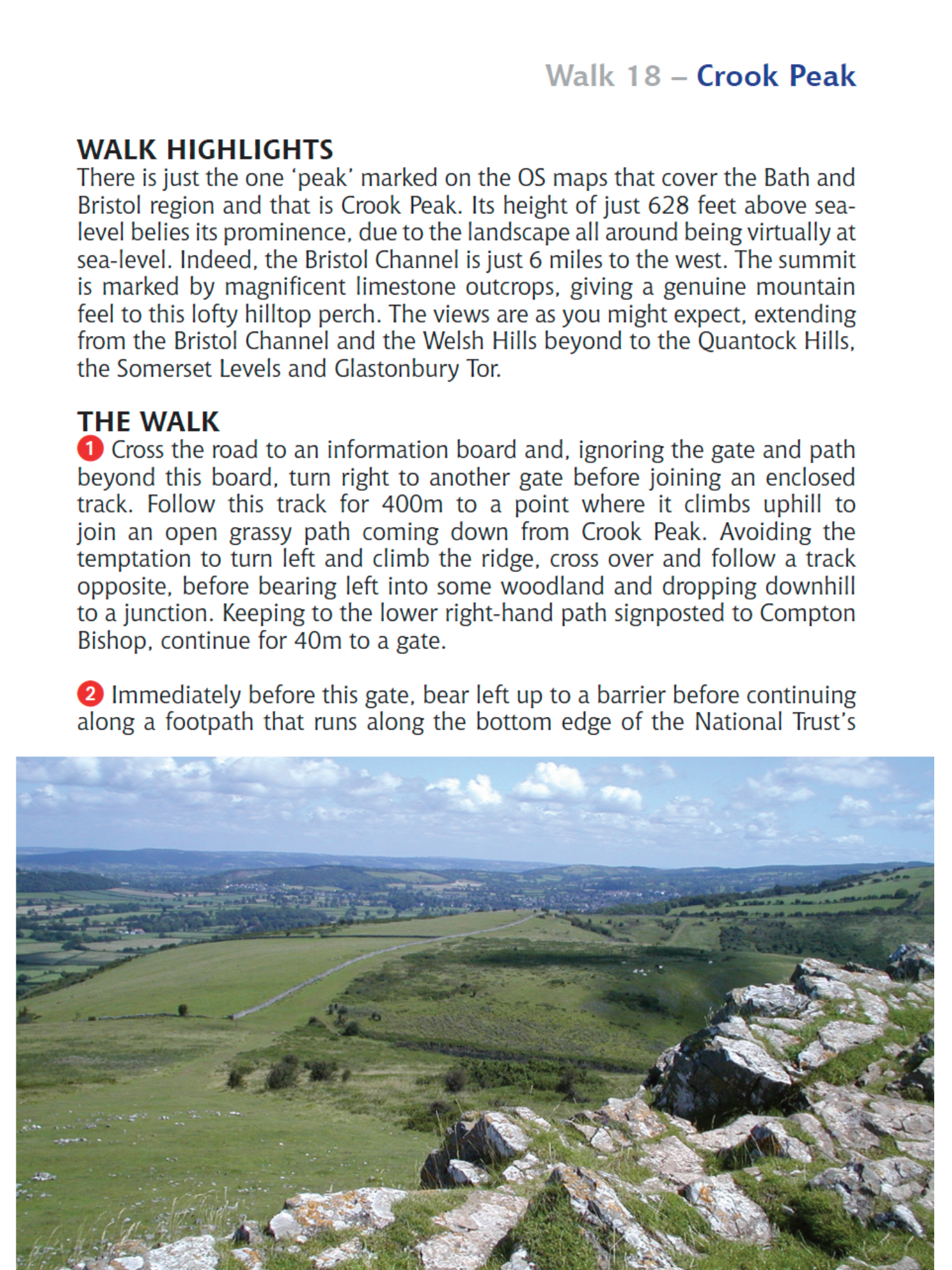 Walk 18 – Crook Peak

WALK HIGHLIGHTS
There is just the one 'peak' marked on the OS maps that cover the Bath and Bristol region and that is Crook Peak. Its height of just 628 feet above sea-level belies its prominence, due to the landscape all around being virtually at sea-level. Indeed, the Bristol Channel is just 6 miles to the west. The summit is marked by magnificent limestone outcrops, giving a genuine mountain feel to this lofty hilltop perch. The views are as you might expect, extending from the Bristol Channel and the Welsh Hills beyond to the Quantock Hills, the Somerset Levels and Glastonbury Tor.

THE WALK
1 Cross the road to an information board and, ignoring the gate and path beyond this board, turn right to another gate before joining an enclosed track. Follow this track for 400m to a point where it climbs uphill to join an open grassy path coming down from Crook Peak. Avoiding the temptation to turn left and climb the ridge, cross over and follow a track opposite, before bearing left into some woodland and dropping downhill to a junction. Keeping to the lower right-hand path signposted to Compton Bishop, continue for 40m to a gate.

2 Immediately before this gate, bear left up to a barrier before continuing along a footpath that runs along the bottom edge of the National Trust's